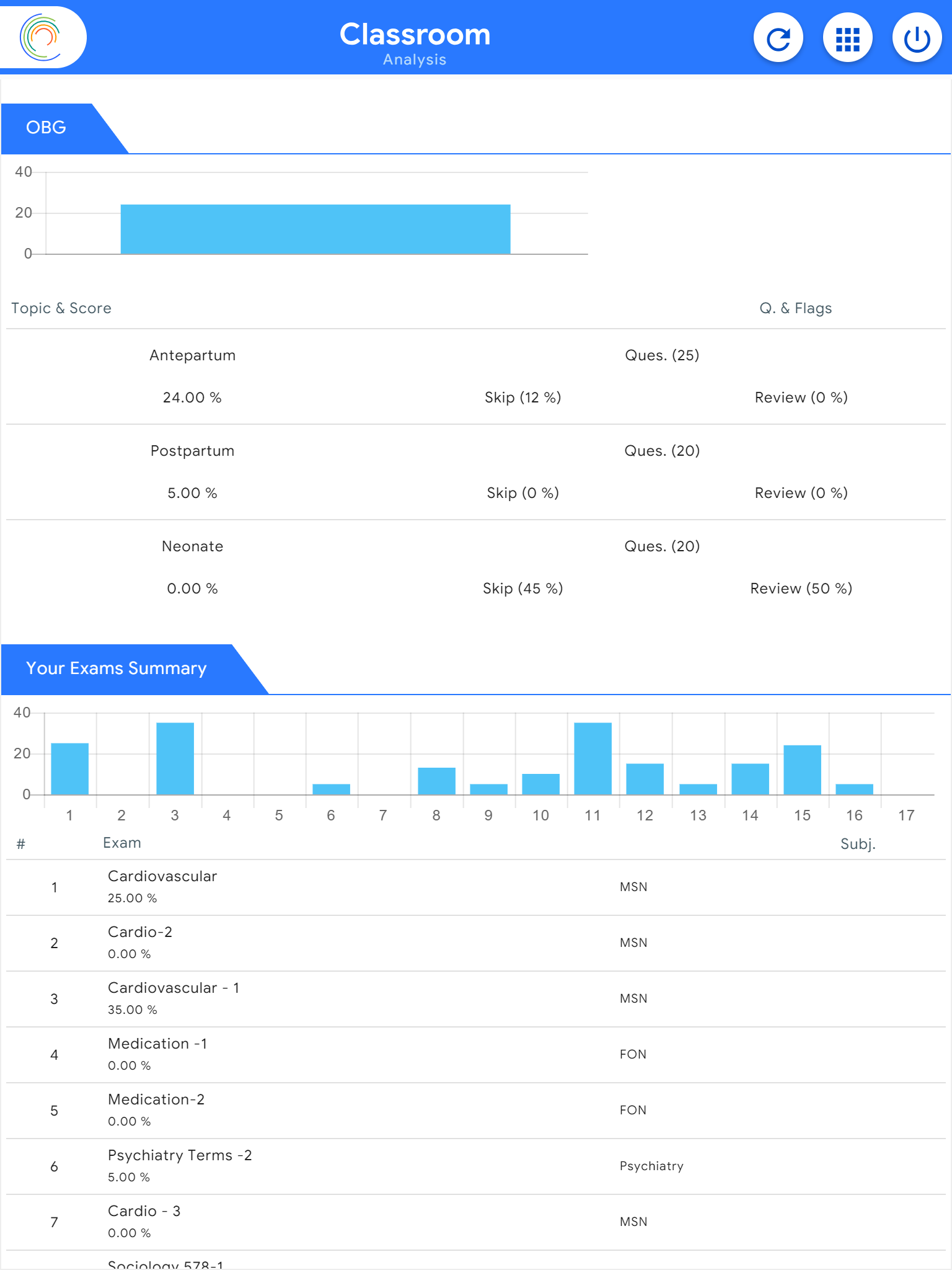 Classroom
Analysis

OBG

40
20
0

Topic & Score Q. & Flags

Antepartum Ques. (25)
24.00 % Skip (12 %) Review (0 %)

Postpartum Ques. (20)
5.00 % Skip (0 %) Review (0 %)

Neonate Ques. (20)
0.00 % Skip (45 %) Review (50 %)

Your Exams Summary

40
20
0
1 2 3 4 5 6 7 8 9 10 11 12 13 14 15 16 17

| # | Exam | Subj. |
|---|---|---|
| 1 | Cardiovascular 25.00 % | MSN |
| 2 | Cardio-2 0.00 % | MSN |
| 3 | Cardiovascular - 1 35.00 % | MSN |
| 4 | Medication -1 0.00 % | FON |
| 5 | Medication-2 0.00 % | FON |
| 6 | Psychiatry Terms -2 5.00 % | Psychiatry |
| 7 | Cardio - 3 0.00 % | MSN |

Sociology 578-1